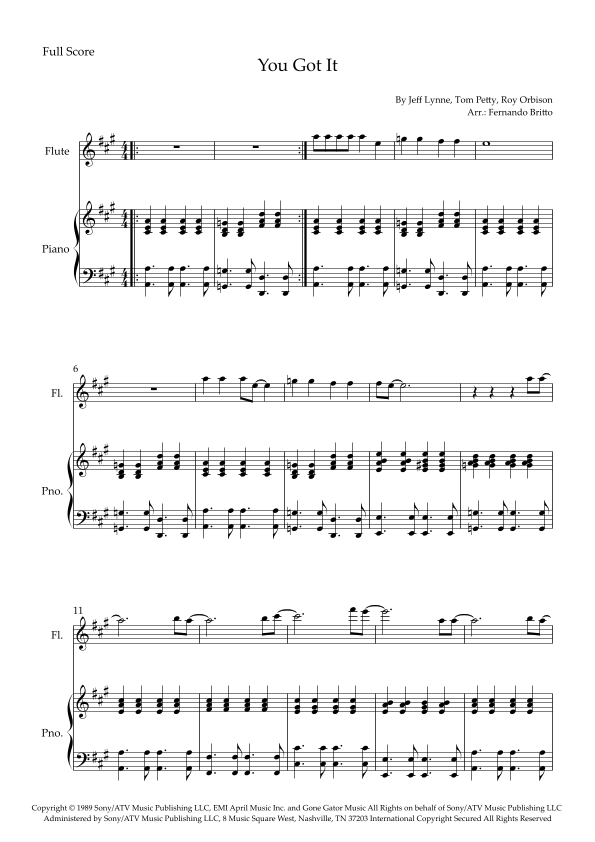 Full Score

You Got It

By Jeff Lynne, Tom Petty, Roy Orbison
Arr.: Fernando Britto

Flute

Piano

6

Fl.

Pno.

11

Fl.

Pno.

Copyright © 1989 Sony/ATV Music Publishing LLC, EMI April Music Inc. and Gone Gator Music All Rights on behalf of Sony/ATV Music Publishing LLC Administered by Sony/ATV Music Publishing LLC, 8 Music Square West, Nashville, TN 37203 International Copyright Secured All Rights Reserved